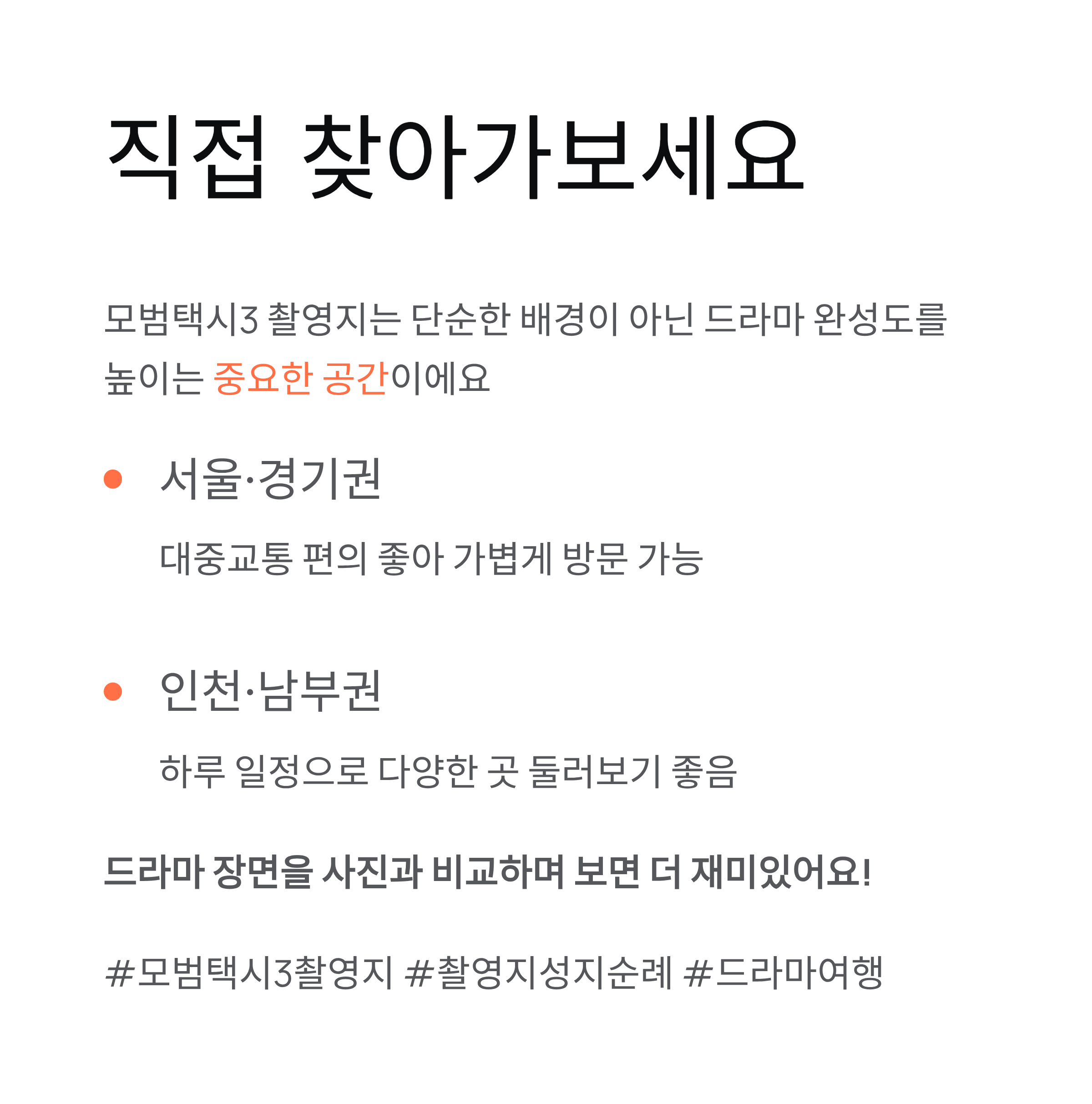 직접 찾아가보세요

모범택시3 촬영지는 단순한 배경이 아닌 드라마 완성도를 높이는 중요한 공간이에요

• 서울·경기권

대중교통 편의 좋아 가볍게 방문 가능

• 인천·남부권

하루 일정으로 다양한 곳 둘러보기 좋음

드라마 장면을 사진과 비교하며 보면 더 재미있어요!

#모범택시3촬영지 #촬영지성지순례 #드라마여행